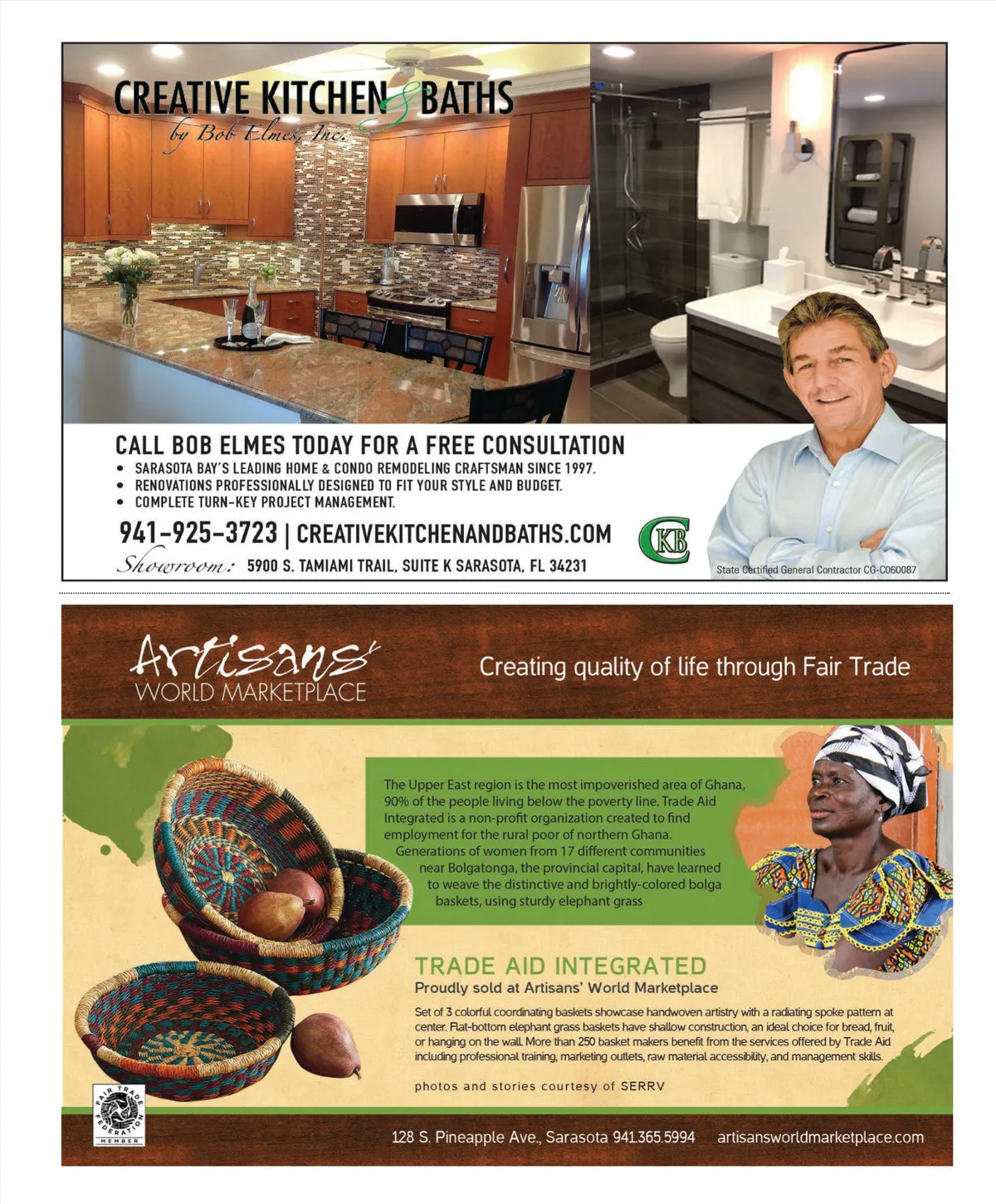 CREATIVE KITCHEN & BATHS
by Bob Elmes, Inc.

CALL BOB ELMES TODAY FOR A FREE CONSULTATION
• SARASOTA BAY'S LEADING HOME & CONDO REMODELING CRAFTSMAN SINCE 1997.
• RENOVATIONS PROFESSIONALLY DESIGNED TO FIT YOUR STYLE AND BUDGET.
• COMPLETE TURN-KEY PROJECT MANAGEMENT.

941-925-3723 | CREATIVEKITCHENANDBATHS.COM
Showroom: 5900 S. TAMIAMI TRAIL, SUITE K SARASOTA, FL 34231

CKB

State Certified General Contractor CG-C060087

Artisans' WORLD MARKETPLACE

Creating quality of life through Fair Trade

The Upper East region is the most impoverished area of Ghana, 90% of the people living below the poverty line. Trade Aid Integrated is a non-profit organization created to find employment for the rural poor of northern Ghana. Generations of women from 17 different communities near Bolgatonga, the provincial capital, have learned to weave the distinctive and brightly-colored bolga baskets, using sturdy elephant grass

TRADE AID INTEGRATED
Proudly sold at Artisans' World Marketplace

Set of 3 colorful coordinating baskets showcase handwoven artistry with a radiating spoke pattern at center. Flat-bottom elephant grass baskets have shallow construction, an ideal choice for bread, fruit, or hanging on the wall. More than 250 basket makers benefit from the services offered by Trade Aid including professional training, marketing outlets, raw material accessibility, and management skills.

photos and stories courtesy of SERRV

FAIR TRADE FEDERATION MEMBER

128 S. Pineapple Ave., Sarasota 941.365.5994 artisansworldmarketplace.com